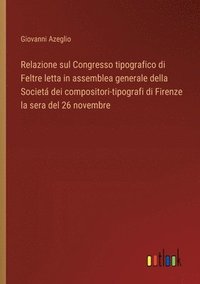 Giovanni Azeglio

Relazione sul Congresso tipografico di Feltre letta in assemblea generale della Societá dei compositori-tipografi di Firenze la sera del 26 novembre

outlook